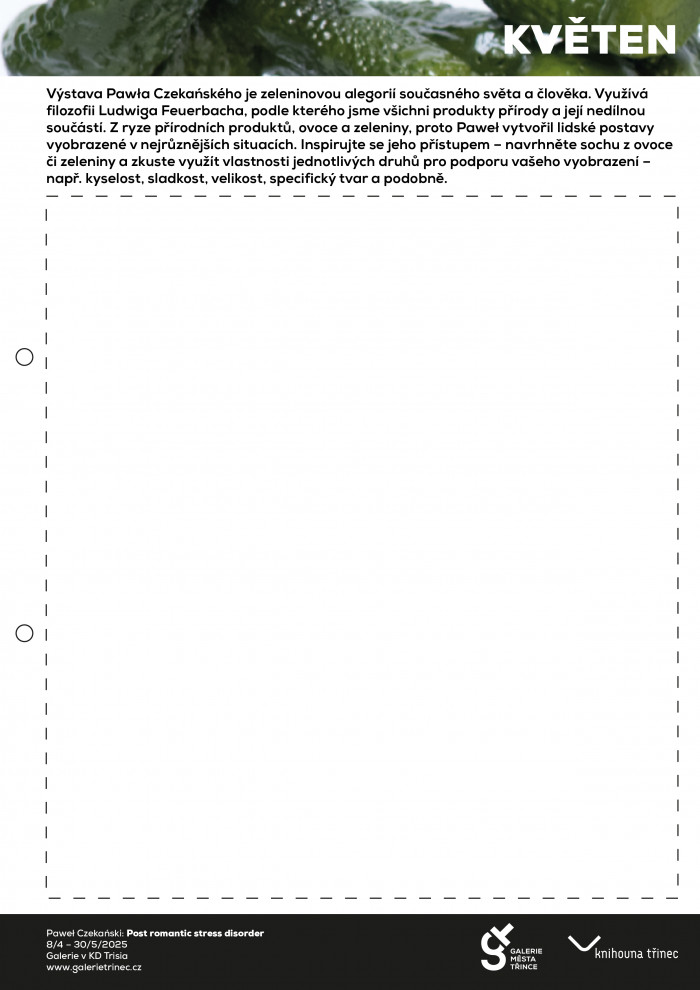 KVĚTEN

Výstava Pawła Czekańského je zeleninovou alegorií současného světa a člověka. Využívá filozofii Ludwiga Feuerbacha, podle kterého jsme všichni produkty přírody a její nedílnou součástí. Z ryze přírodních produktů, ovoce a zeleniny, proto Paweł vytvořil lidské postavy vyobrazené v nejrůznějších situacích. Inspirujte se jeho přístupem – navrhněte sochu z ovoce či zeleniny a zkuste využít vlastnosti jednotlivých druhů pro podporu vašeho vyobrazení – např. kyselost, sladkost, velikost, specifický tvar a podobně.

Paweł Czekański: Post romantic stress disorder
8/4 – 30/5/2025
Galerie v KD Trisia
www.galerietrinec.cz

GALERIE MĚSTA TŘINCE

knihovna třinec